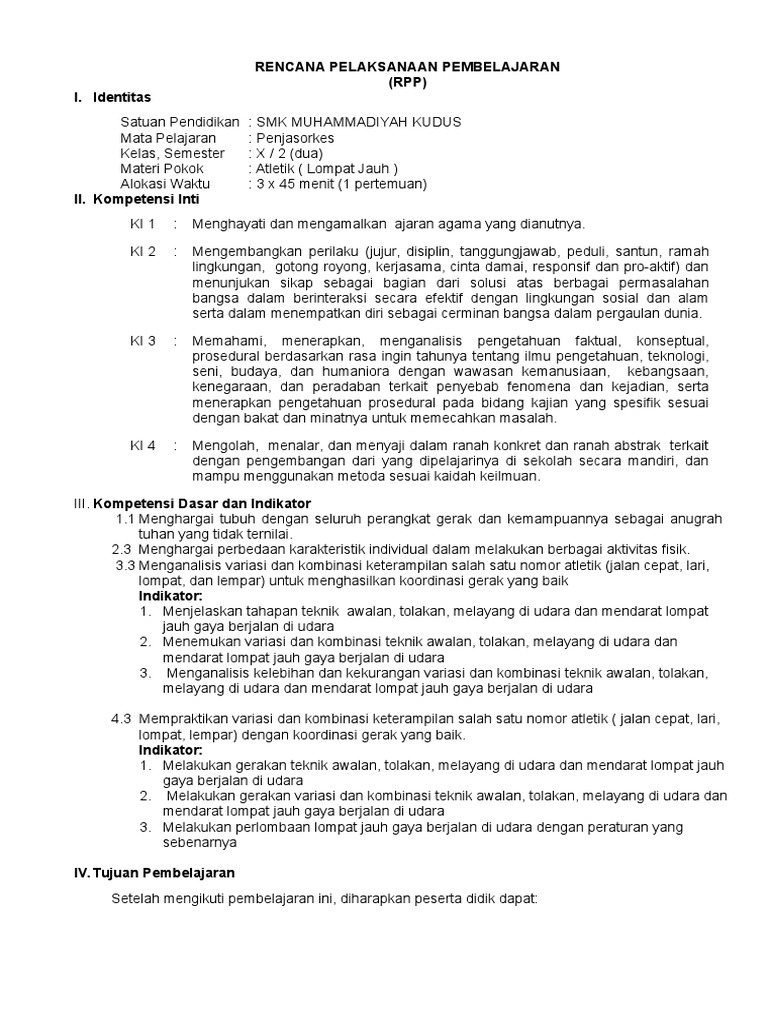 RENCANA PELAKSANAAN PEMBELAJARAN
(RPP)

I. Identitas

Satuan Pendidikan : SMK MUHAMMADIYAH KUDUS
Mata Pelajaran : Penjasorkes
Kelas, Semester : X / 2 (dua)
Materi Pokok : Atletik ( Lompat Jauh )
Alokasi Waktu : 3 x 45 menit (1 pertemuan)

II. Kompetensi Inti

KI 1 : Menghayati dan mengamalkan ajaran agama yang dianutnya.

KI 2 : Mengembangkan perilaku (jujur, disiplin, tanggungjawab, peduli, santun, ramah lingkungan, gotong royong, kerjasama, cinta damai, responsif dan pro-aktif) dan menunjukan sikap sebagai bagian dari solusi atas berbagai permasalahan bangsa dalam berinteraksi secara efektif dengan lingkungan sosial dan alam serta dalam menempatkan diri sebagai cerminan bangsa dalam pergaulan dunia.

KI 3 : Memahami, menerapkan, menganalisis pengetahuan faktual, konseptual, prosedural berdasarkan rasa ingin tahunya tentang ilmu pengetahuan, teknologi, seni, budaya, dan humaniora dengan wawasan kemanusiaan, kebangsaan, kenegaraan, dan peradaban terkait penyebab fenomena dan kejadian, serta menerapkan pengetahuan prosedural pada bidang kajian yang spesifik sesuai dengan bakat dan minatnya untuk memecahkan masalah.

KI 4 : Mengolah, menalar, dan menyaji dalam ranah konkret dan ranah abstrak terkait dengan pengembangan dari yang dipelajarinya di sekolah secara mandiri, dan mampu menggunakan metoda sesuai kaidah keilmuan.

III. Kompetensi Dasar dan Indikator

1.1 Menghargai tubuh dengan seluruh perangkat gerak dan kemampuannya sebagai anugrah tuhan yang tidak ternilai.

2.3 Menghargai perbedaan karakteristik individual dalam melakukan berbagai aktivitas fisik.

3.3 Menganalisis variasi dan kombinasi keterampilan salah satu nomor atletik (jalan cepat, lari, lompat, dan lempar) untuk menghasilkan koordinasi gerak yang baik
Indikator:
1. Menjelaskan tahapan teknik awalan, tolakan, melayang di udara dan mendarat lompat jauh gaya berjalan di udara
2. Menemukan variasi dan kombinasi teknik awalan, tolakan, melayang di udara dan mendarat lompat jauh gaya berjalan di udara
3. Menganalisis kelebihan dan kekurangan variasi dan kombinasi teknik awalan, tolakan, melayang di udara dan mendarat lompat jauh gaya berjalan di udara

4.3 Mempraktikan variasi dan kombinasi keterampilan salah satu nomor atletik ( jalan cepat, lari, lompat, lempar) dengan koordinasi gerak yang baik.
Indikator:
1. Melakukan gerakan teknik awalan, tolakan, melayang di udara dan mendarat lompat jauh gaya berjalan di udara
2. Melakukan gerakan variasi dan kombinasi teknik awalan, tolakan, melayang di udara dan mendarat lompat jauh gaya berjalan di udara
3. Melakukan perlombaan lompat jauh gaya berjalan di udara dengan peraturan yang sebenarnya

IV. Tujuan Pembelajaran

Setelah mengikuti pembelajaran ini, diharapkan peserta didik dapat: